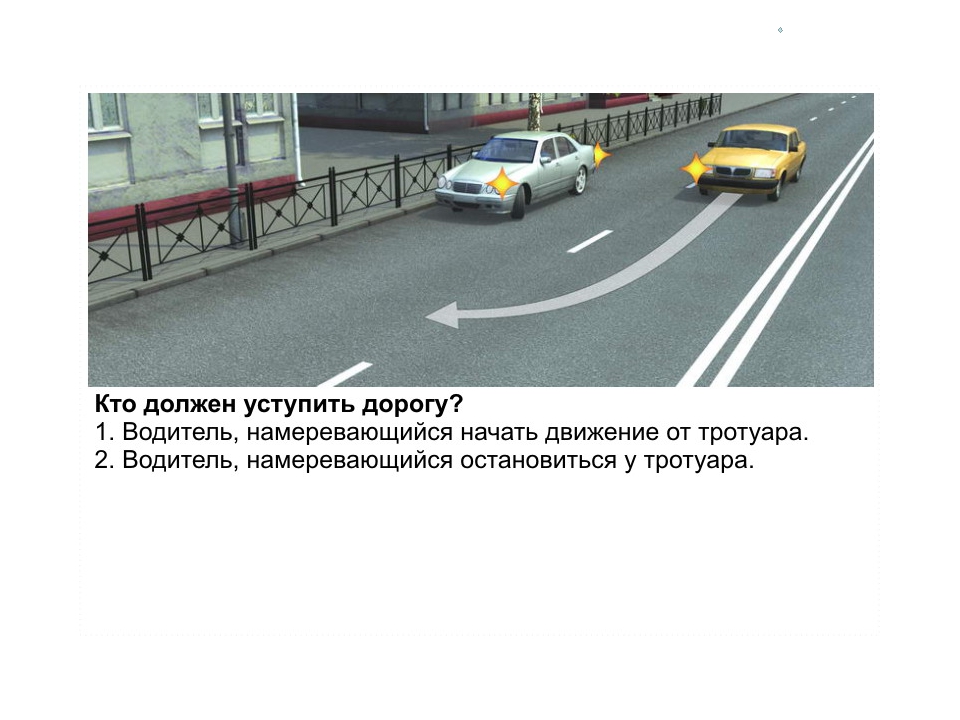 Кто должен уступить дорогу?
1. Водитель, намеревающийся начать движение от тротуара.
2. Водитель, намеревающийся остановиться у тротуара.